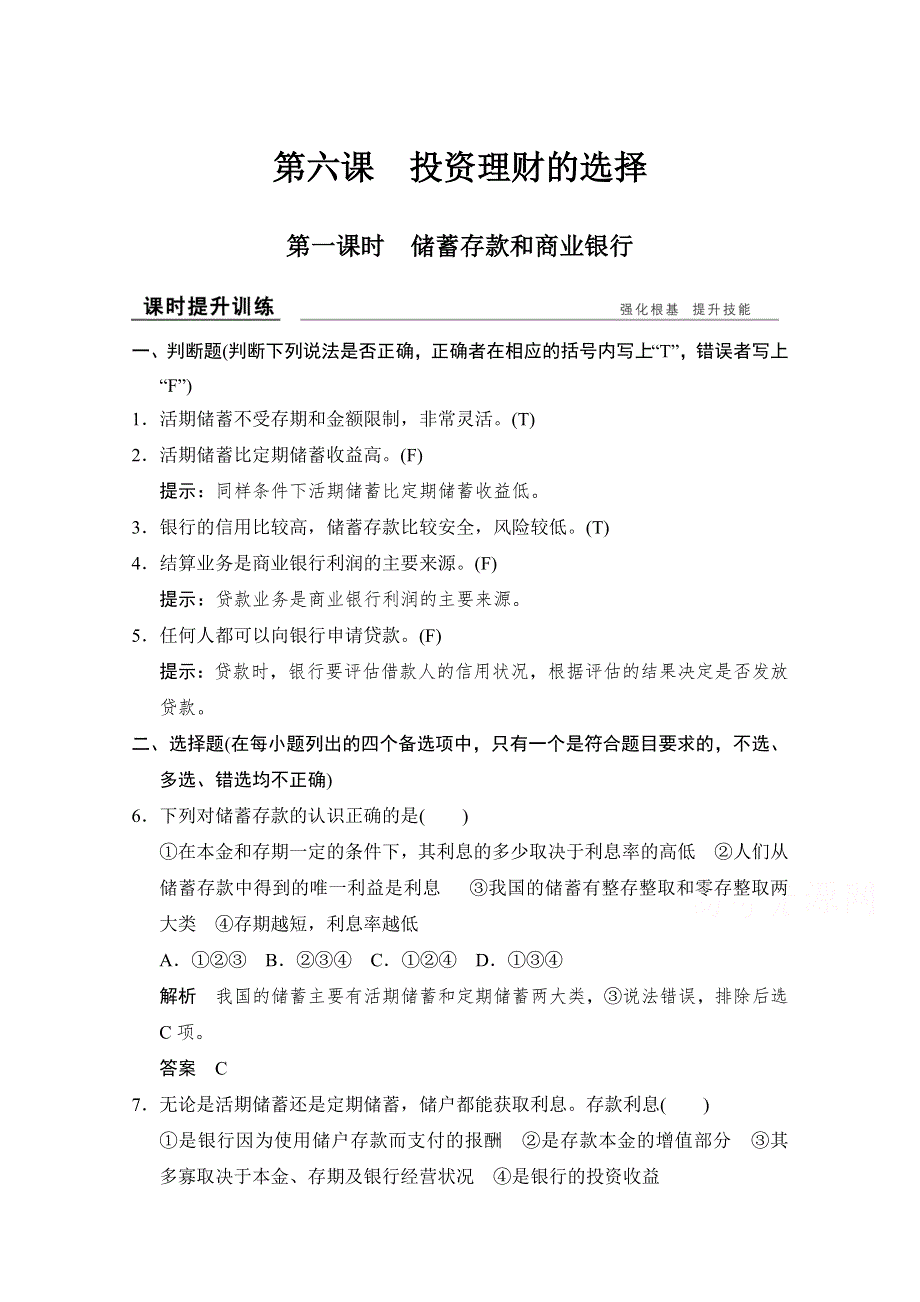 第六课　投资理财的选择

第一课时　储蓄存款和商业银行

课时提升训练

强化根基　提升技能

一、判断题(判断下列说法是否正确，正确者在相应的括号内写上“T”，错误者写上“F”)

1．活期储蓄不受存期和金额限制，非常灵活。(T)

2．活期储蓄比定期储蓄收益高。(F)

提示：同样条件下活期储蓄比定期储蓄收益低。

3．银行的信用比较高，储蓄存款比较安全，风险较低。(T)

4．结算业务是商业银行利润的主要来源。(F)

提示：贷款业务是商业银行利润的主要来源。

5．任何人都可以向银行申请贷款。(F)

提示：贷款时，银行要评估借款人的信用状况，根据评估的结果决定是否发放贷款。

二、选择题(在每小题列出的四个备选项中，只有一个是符合题目要求的，不选、多选、错选均不正确)

6．下列对储蓄存款的认识正确的是(　　)

①在本金和存期一定的条件下，其利息的多少取决于利息率的高低　②人们从储蓄存款中得到的唯一利益是利息　③我国的储蓄有整存整取和零存整取两大类　④存期越短，利息率越低

A．①②③　B．②③④　C．①②④　D．①③④

解析　我国的储蓄主要有活期储蓄和定期储蓄两大类，③说法错误，排除后选C项。

答案　C

7．无论是活期储蓄还是定期储蓄，储户都能获取利息。存款利息(　　)

①是银行因为使用储户存款而支付的报酬　②是存款本金的增值部分　③其多寡取决于本金、存期及银行经营状况　④是银行的投资收益